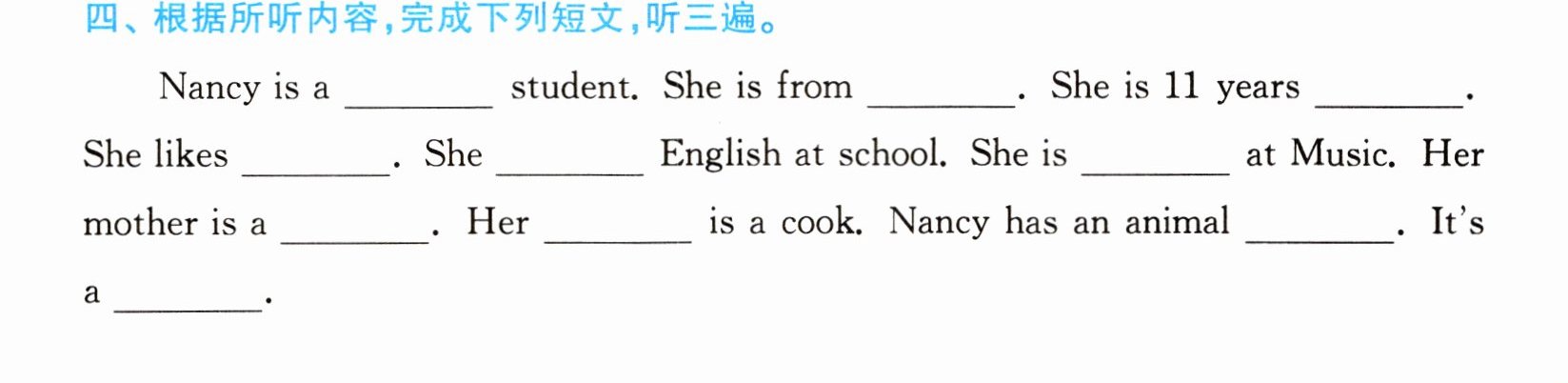 四、根据所听内容,完成下列短文,听三遍。

Nancy is a ____ student. She is from ____. She is 11 years ____. She likes ____. She ____ English at school. She is ____ at Music. Her mother is a ____. Her ____ is a cook. Nancy has an animal ____. It's a ____.